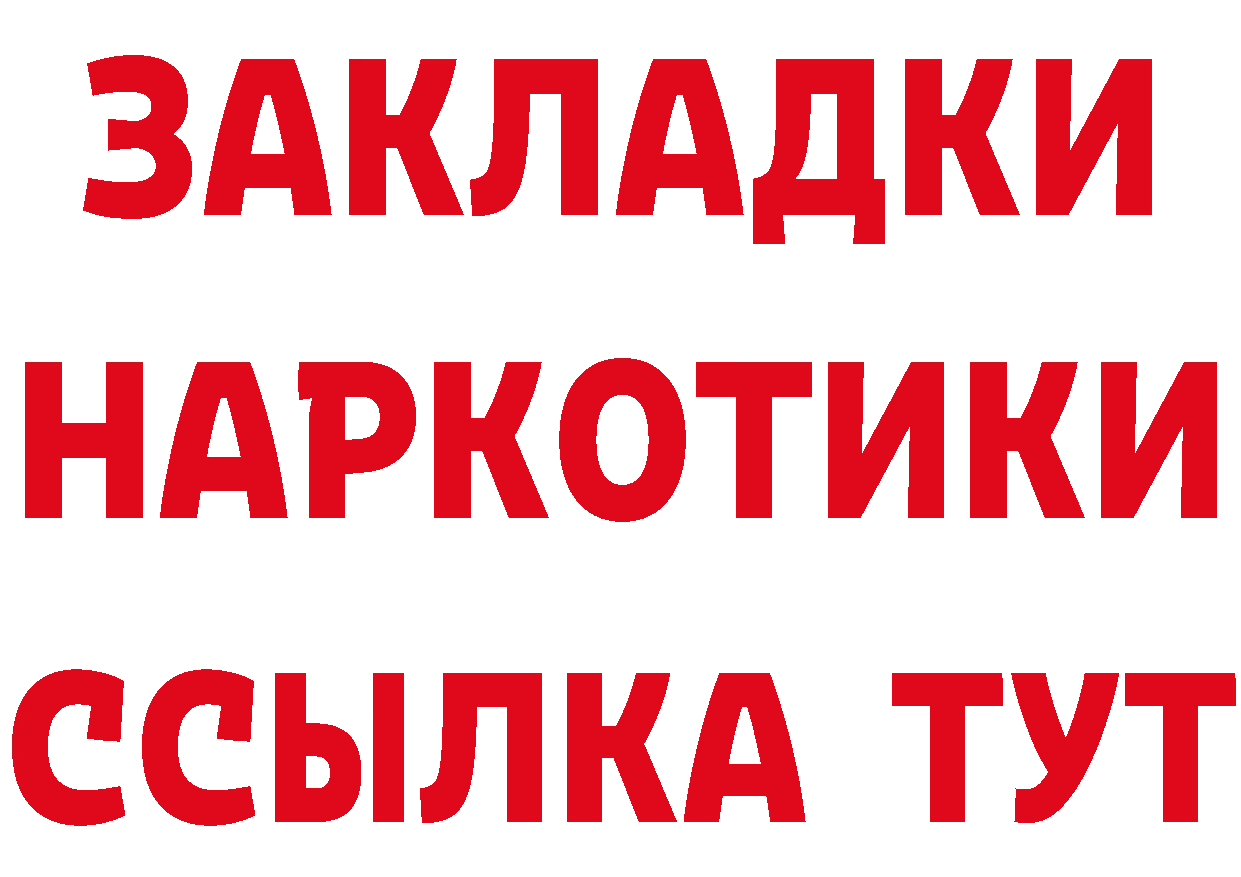 ЗАКЛАДКИ
НАРКОТИКИ
ССЫЛКА ТУТ